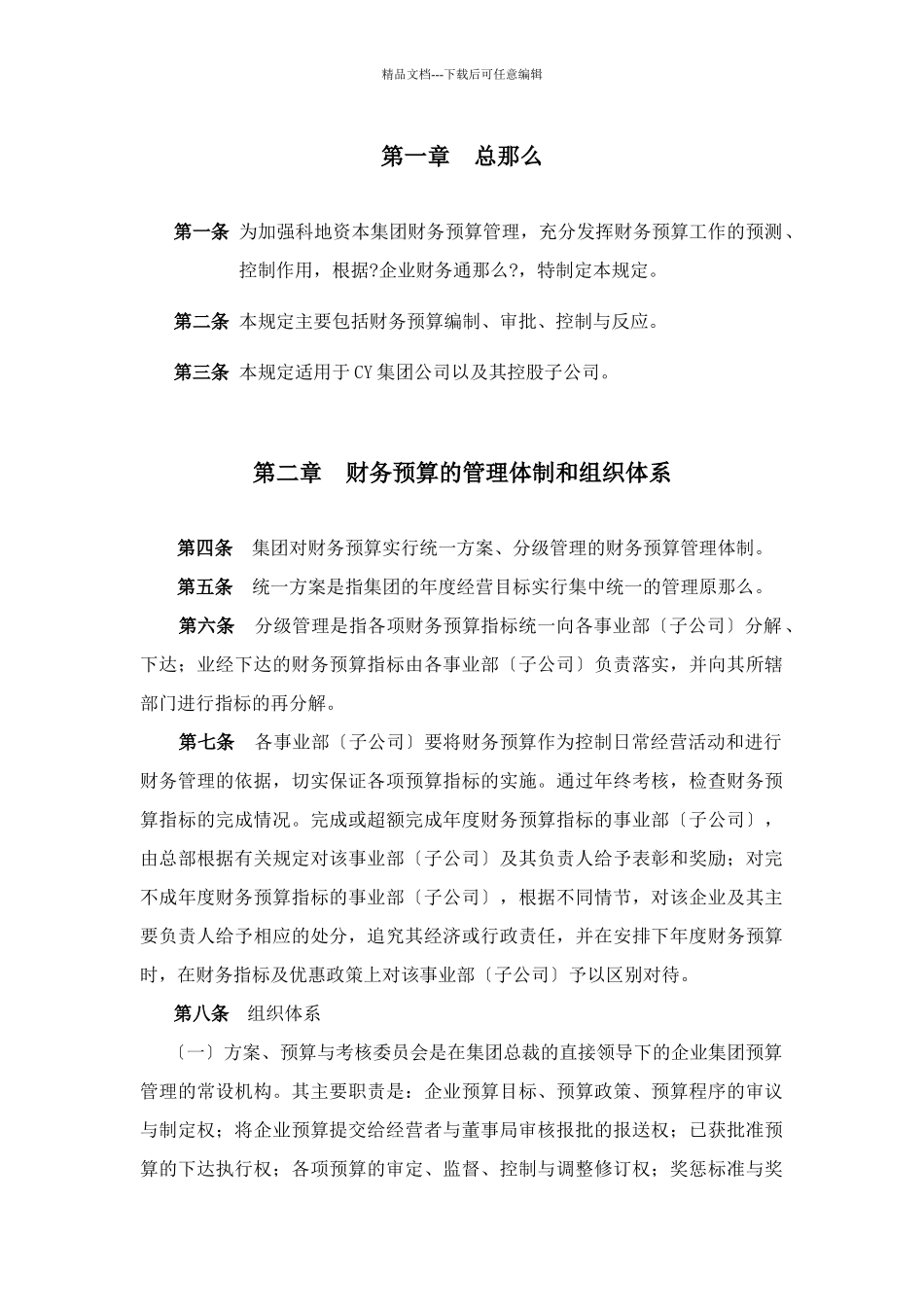 精品文档---下载后可任意编辑

第一章　总那么

第一条 为加强科地资本集团财务预算管理，充分发挥财务预算工作的预测、控制作用，根据?企业财务通那么?，特制定本规定。

第二条 本规定主要包括财务预算编制、审批、控制与反应。

第三条 本规定适用于CY集团公司以及其控股子公司。

第二章　财务预算的管理体制和组织体系

第四条　集团对财务预算实行统一方案、分级管理的财务预算管理体制。

第五条　统一方案是指集团的年度经营目标实行集中统一的管理原那么。

第六条　分级管理是指各项财务预算指标统一向各事业部〔子公司〕分解、下达；业经下达的财务预算指标由各事业部〔子公司〕负责落实，并向其所辖部门进行指标的再分解。

第七条　各事业部〔子公司〕要将财务预算作为控制日常经营活动和进行财务管理的依据，切实保证各项预算指标的实施。通过年终考核，检查财务预算指标的完成情况。完成或超额完成年度财务预算指标的事业部〔子公司〕，由总部根据有关规定对该事业部〔子公司〕及其负责人给予表彰和奖励；对完不成年度财务预算指标的事业部〔子公司〕，根据不同情节，对该企业及其主要负责人给予相应的处分，追究其经济或行政责任，并在安排下年度财务预算时，在财务指标及优惠政策上对该事业部〔子公司〕予以区别对待。

第八条　组织体系

〔一〕方案、预算与考核委员会是在集团总裁的直接领导下的企业集团预算管理的常设机构。其主要职责是：企业预算目标、预算政策、预算程序的审议与制定权；将企业预算提交给经营者与董事局审核报批的报送权；已获批准预算的下达执行权；各项预算的审定、监督、控制与调整修订权；奖惩标准与奖